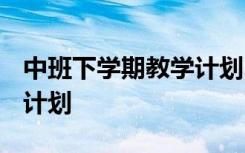 中班下学期教学计划
计划